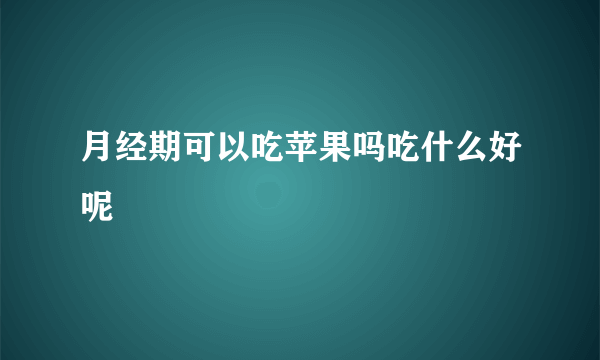 月经期可以吃苹果吗吃什么好呢